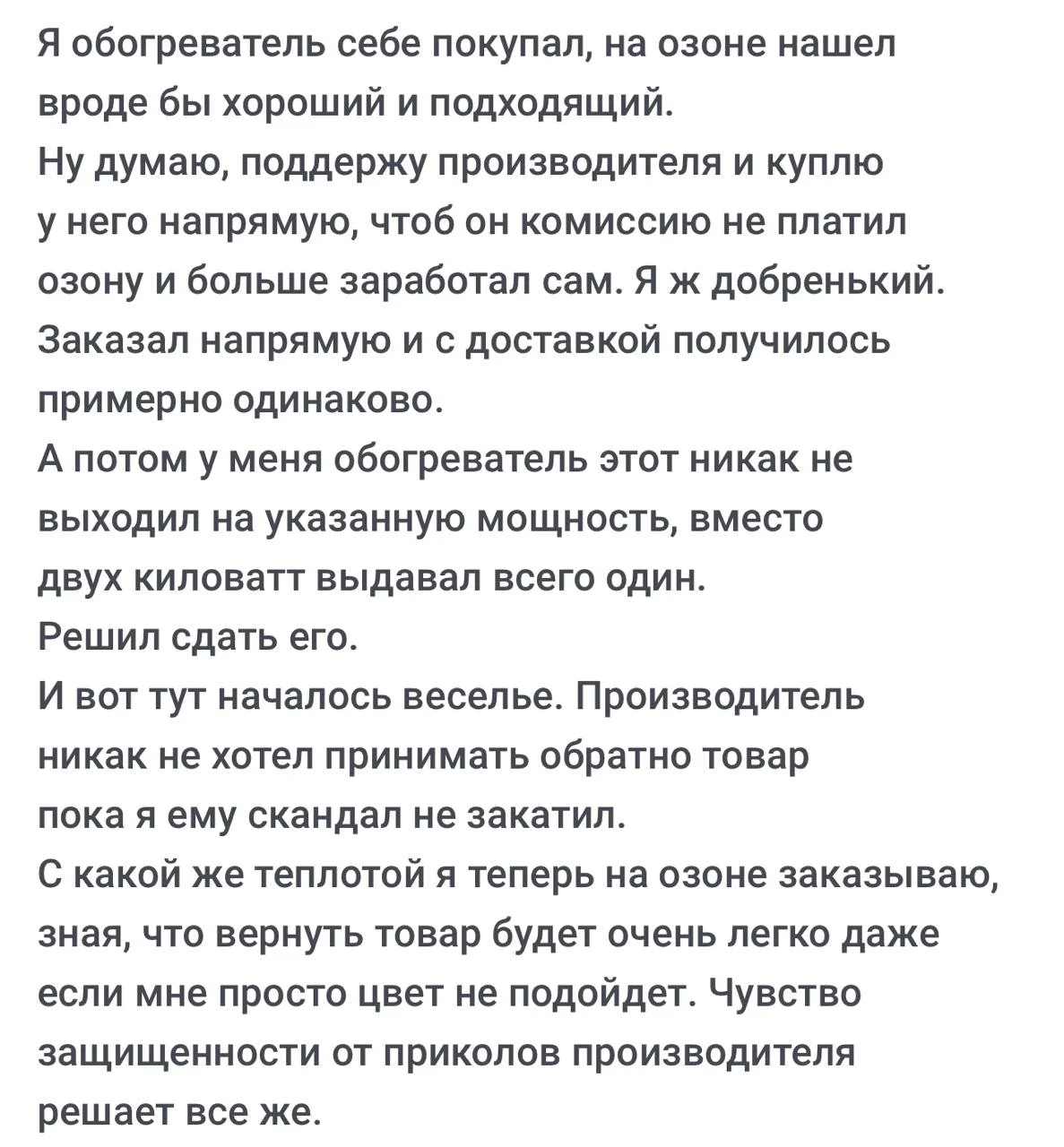 Я обогреватель себе покупал, на озоне нашел вроде бы хороший и подходящий.
Ну думаю, поддержу производителя и куплю у него напрямую, чтоб он комиссию не платил озону и больше заработал сам. Я ж добренький.
Заказал напрямую и с доставкой получилось примерно одинаково.
А потом у меня обогреватель этот никак не выходил на указанную мощность, вместо двух киловатт выдавал всего один.
Решил сдать его.
И вот тут началось веселье. Производитель никак не хотел принимать обратно товар пока я ему скандал не закатил.
С какой же теплотой я теперь на озоне заказываю, зная, что вернуть товар будет очень легко даже если мне просто цвет не подойдет. Чувство защищенности от приколов производителя решает все же.